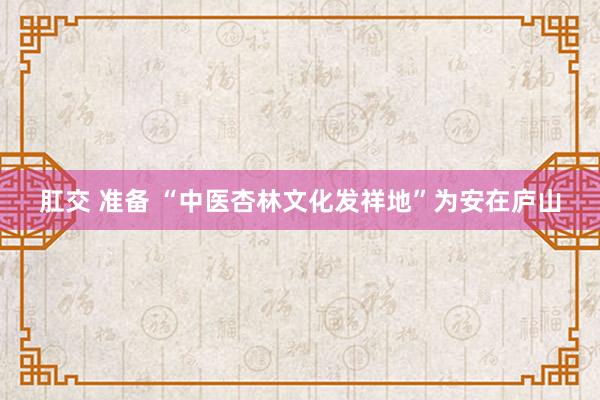 肛交 准备 “中医杏林文化发祥地”为安在庐山